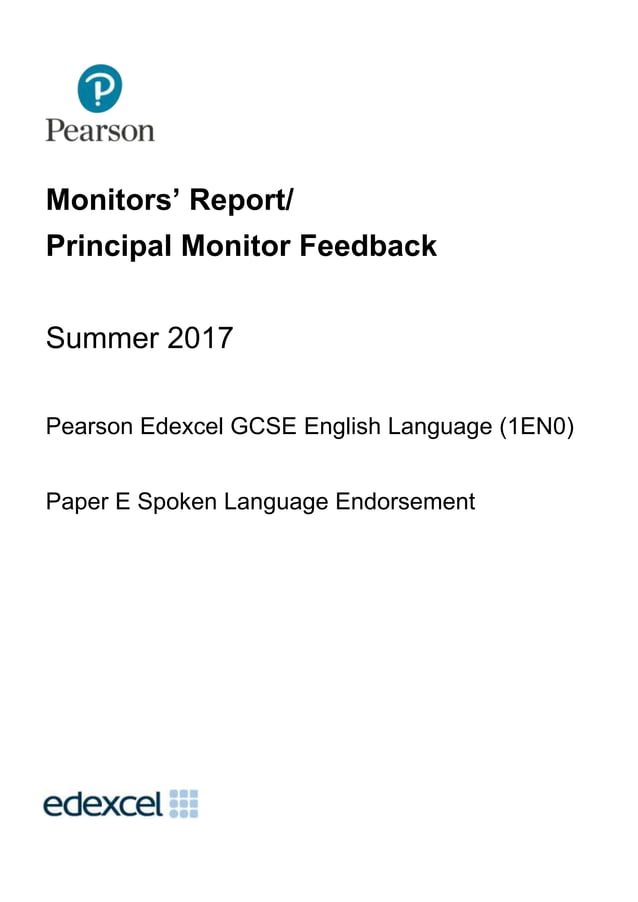 Pearson

Monitors' Report/
Principal Monitor Feedback

Summer 2017

Pearson Edexcel GCSE English Language (1EN0)

Paper E Spoken Language Endorsement

edexcel